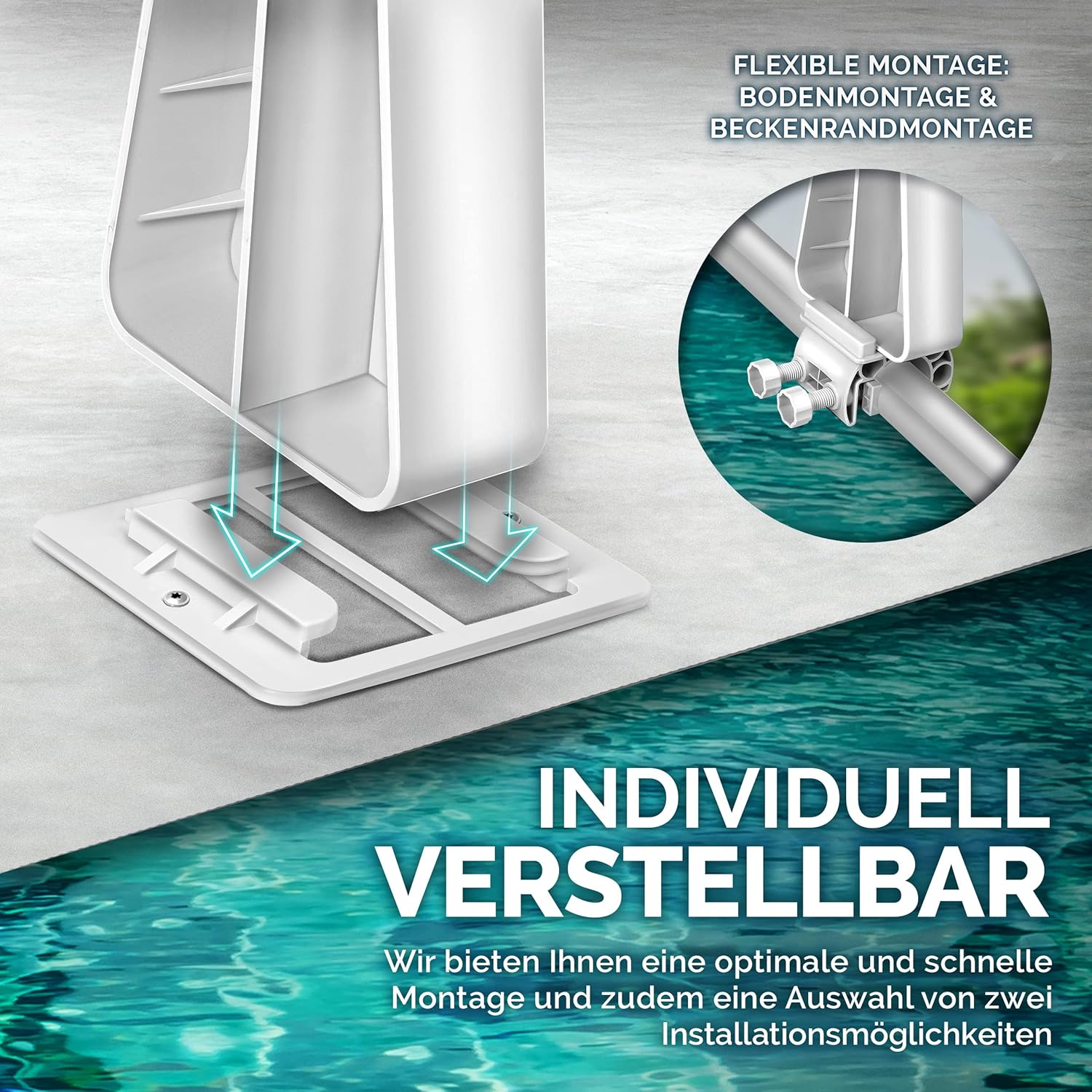 FLEXIBLE MONTAGE:
BODENMONTAGE &
BECKENRANDMONTAGE

INDIVIDUELL
VERSTELLBAR

Wir bieten Ihnen eine optimale und schnelle Montage und zudem eine Auswahl von zwei Installationsmöglichkeiten